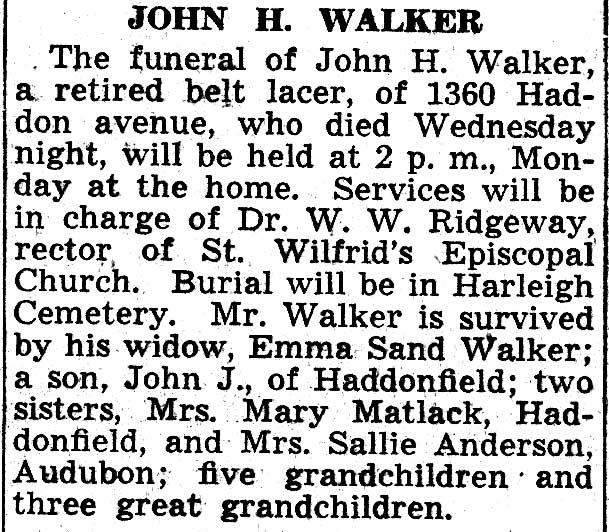 JOHN H. WALKER

The funeral of John H. Walker, a retired belt lacer, of 1360 Haddon avenue, who died Wednesday night, will be held at 2 p. m., Monday at the home. Services will be in charge of Dr. W. W. Ridgeway, rector of St. Wilfrid's Episcopal Church. Burial will be in Harleigh Cemetery. Mr. Walker is survived by his widow, Emma Sand Walker; a son, John J., of Haddonfield; two sisters, Mrs. Mary Matlack, Haddonfield, and Mrs. Sallie Anderson, Audubon; five grandchildren and three great grandchildren.